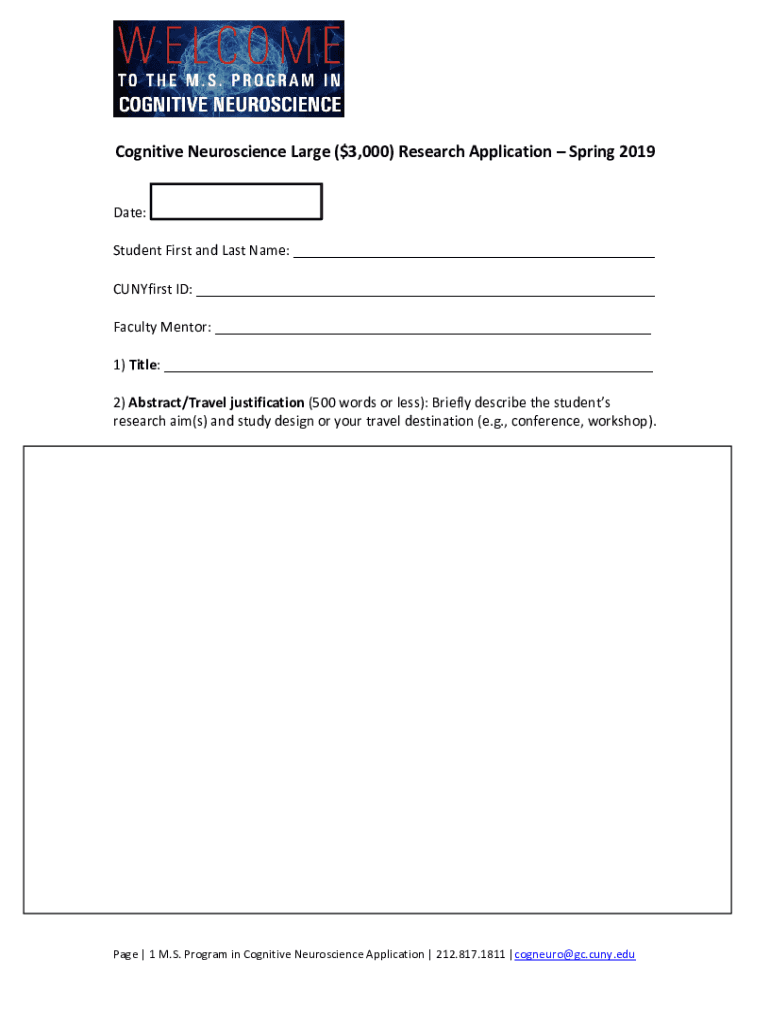 WELCOME
TO THE M.S. PROGRAM IN
COGNITIVE NEUROSCIENCE

Cognitive Neuroscience Large ($3,000) Research Application – Spring 2019

Date:

Student First and Last Name:

CUNYfirst ID:

Faculty Mentor:

1) Title:

2) Abstract/Travel justification (500 words or less): Briefly describe the student's research aim(s) and study design or your travel destination (e.g., conference, workshop).

Page | 1 M.S. Program in Cognitive Neuroscience Application | 212.817.1811 | cogneuro@gc.cuny.edu